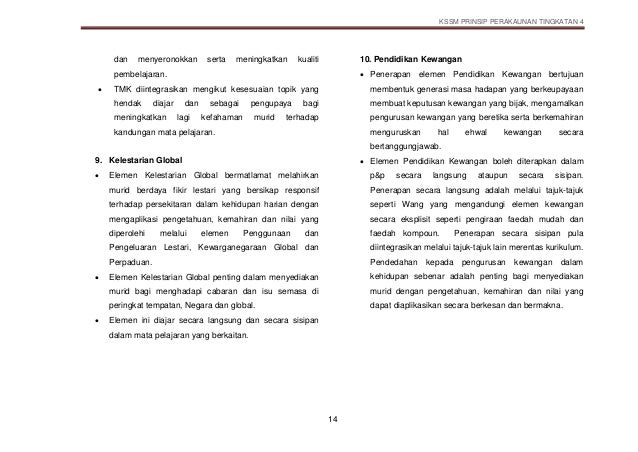 KSSM PRINSIP PERAKAUNAN TINGKATAN 4

dan menyeronokkan serta meningkatkan kualiti pembelajaran.

• TMK diintegrasikan mengikut kesesuaian topik yang hendak diajar dan sebagai pengupaya bagi meningkatkan lagi kefahaman murid terhadap kandungan mata pelajaran.

9. Kelestarian Global

• Elemen Kelestarian Global bermatlamat melahirkan murid berdaya fikir lestari yang bersikap responsif terhadap persekitaran dalam kehidupan harian dengan mengaplikasi pengetahuan, kemahiran dan nilai yang diperolehi melalui elemen Penggunaan dan Pengeluaran Lestari, Kewarganegaraan Global dan Perpaduan.

• Elemen Kelestarian Global penting dalam menyediakan murid bagi menghadapi cabaran dan isu semasa di peringkat tempatan, Negara dan global.

• Elemen ini diajar secara langsung dan secara sisipan dalam mata pelajaran yang berkaitan.

10. Pendidikan Kewangan

• Penerapan elemen Pendidikan Kewangan bertujuan membentuk generasi masa hadapan yang berkeupayaan membuat keputusan kewangan yang bijak, mengamalkan pengurusan kewangan yang beretika serta berkemahiran menguruskan hal ehwal kewangan secara bertanggungjawab.

• Elemen Pendidikan Kewangan boleh diterapkan dalam p&p secara langsung ataupun secara sisipan. Penerapan secara langsung adalah melalui tajuk-tajuk seperti Wang yang mengandungi elemen kewangan secara eksplisit seperti pengiraan faedah mudah dan faedah kompoun. Penerapan secara sisipan pula diintegrasikan melalui tajuk-tajuk lain merentas kurikulum. Pendedahan kepada pengurusan kewangan dalam kehidupan sebenar adalah penting bagi menyediakan murid dengan pengetahuan, kemahiran dan nilai yang dapat diaplikasikan secara berkesan dan bermakna.

14